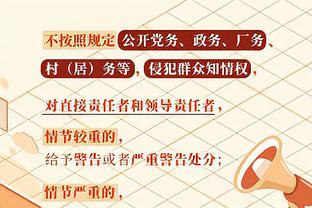 不按照规定公开党务、政务、厂务、村（居）务等，侵犯群众知情权，

对直接责任者和领导责任者，

情节较重的，
给予警告或者严重警告处分；

情节严重的，